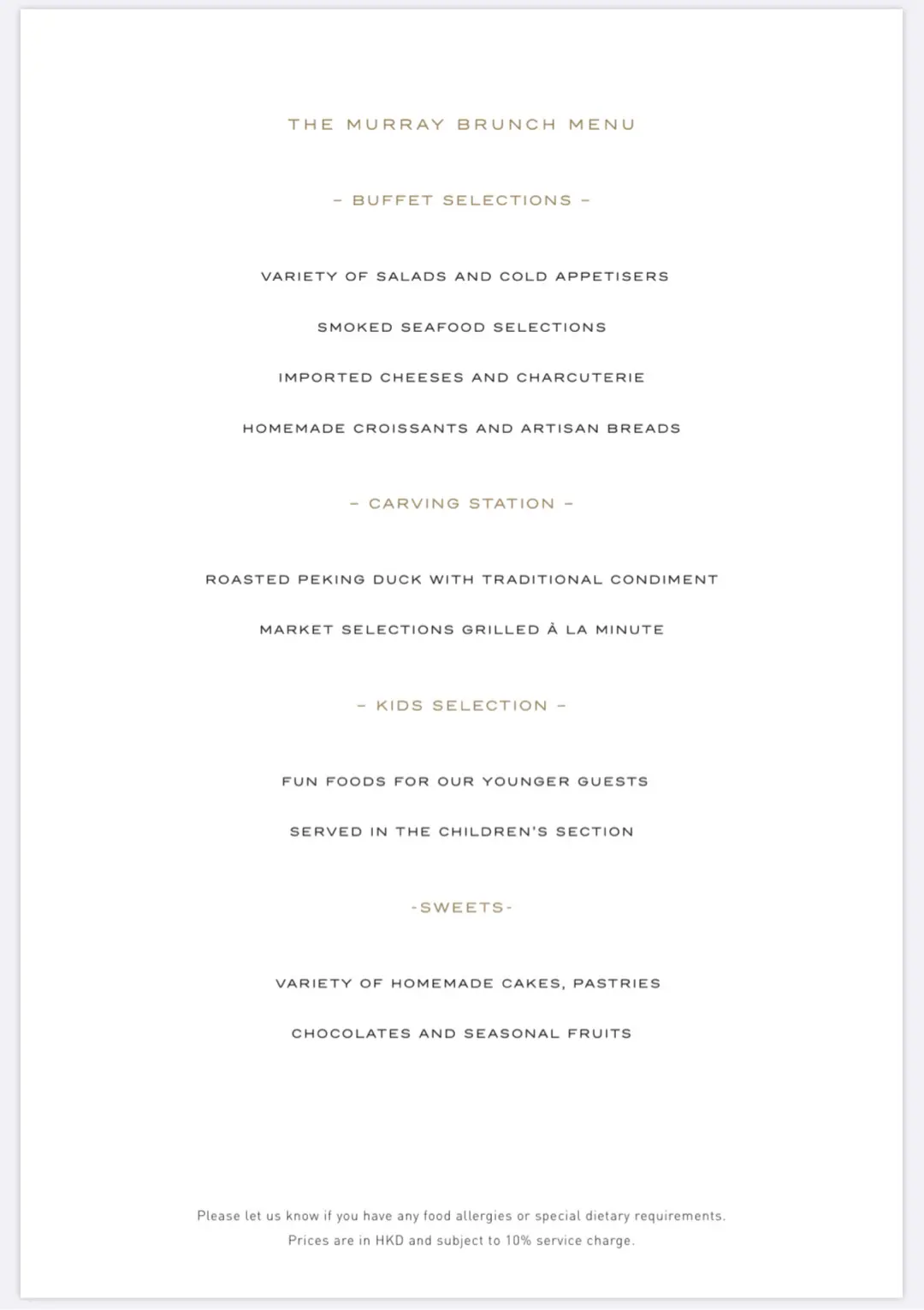 THE MURRAY BRUNCH MENU

– BUFFET SELECTIONS –

VARIETY OF SALADS AND COLD APPETISERS

SMOKED SEAFOOD SELECTIONS

IMPORTED CHEESES AND CHARCUTERIE

HOMEMADE CROISSANTS AND ARTISAN BREADS

– CARVING STATION –

ROASTED PEKING DUCK WITH TRADITIONAL CONDIMENT

MARKET SELECTIONS GRILLED À LA MINUTE

– KIDS SELECTION –

FUN FOODS FOR OUR YOUNGER GUESTS

SERVED IN THE CHILDREN'S SECTION

-SWEETS-

VARIETY OF HOMEMADE CAKES, PASTRIES

CHOCOLATES AND SEASONAL FRUITS

Please let us know if you have any food allergies or special dietary requirements.
Prices are in HKD and subject to 10% service charge.